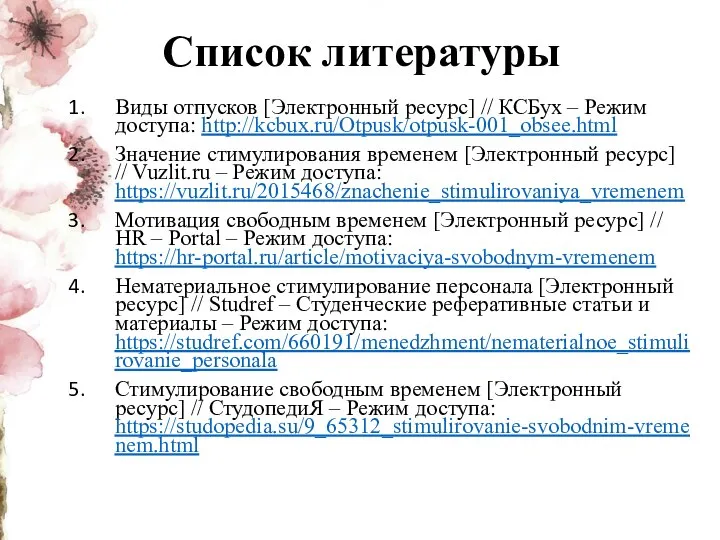 Список литературы

1. Виды отпусков [Электронный ресурс] // КСБух – Режим доступа: http://kcbux.ru/Otpusk/otpusk-001_obsee.html

2. Значение стимулирования временем [Электронный ресурс] // Vuzlit.ru – Режим доступа: https://vuzlit.ru/2015468/znachenie_stimulirovaniya_vremenem

3. Мотивация свободным временем [Электронный ресурс] // HR – Portal – Режим доступа: https://hr-portal.ru/article/motivaciya-svobodnym-vremenem

4. Нематериальное стимулирование персонала [Электронный ресурс] // Studref – Студенческие реферативные статьи и материалы – Режим доступа: https://studref.com/660191/menedzhment/nematerialnoe_stimulirovanie_personala

5. Стимулирование свободным временем [Электронный ресурс] // СтудопедиЯ – Режим доступа: https://studopedia.su/9_65312_stimulirovanie-svobodnim-vremenem.html